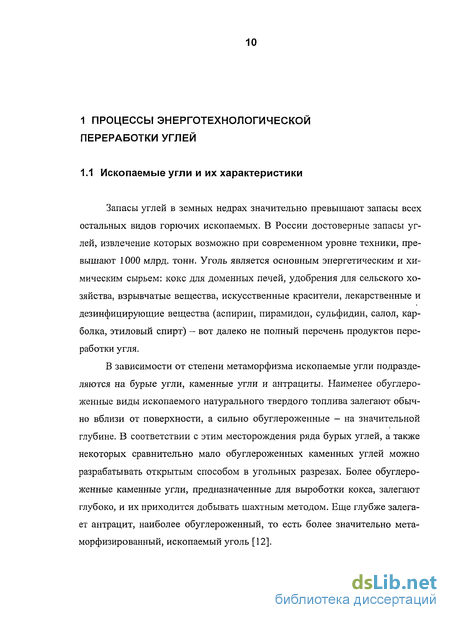 10

1 ПРОЦЕССЫ ЭНЕРГОТЕХНОЛОГИЧЕСКОЙ ПЕРЕРАБОТКИ УГЛЕЙ

1.1 Ископаемые угли и их характеристики

Запасы углей в земных недрах значительно превышают запасы всех остальных видов горючих ископаемых. В России достоверные запасы углей, извлечение которых возможно при современном уровне техники, превышают 1000 млрд. тонн. Уголь является основным энергетическим и химическим сырьем: кокс для доменных печей, удобрения для сельского хозяйства, взрывчатые вещества, искусственные красители, лекарственные и дезинфицирующие вещества (аспирин, пирамидон, сульфидин, салол, карболка, этиловый спирт) – вот далеко не полный перечень продуктов переработки угля.

В зависимости от степени метаморфизма ископаемые угли подразделяются на бурые угли, каменные угли и антрациты. Наименее обуглероженные виды ископаемого натурального твердого топлива залегают обычно вблизи от поверхности, а сильно обуглероженные – на значительной глубине. В соответствии с этим месторождения ряда бурых углей, а также некоторых сравнительно мало обуглероженных каменных углей можно разрабатывать открытым способом в угольных разрезах. Более обуглероженные каменные угли, предназначенные для выработки кокса, залегают глубоко, и их приходится добывать шахтным методом. Еще глубже залегает антрацит, наиболее обуглероженный, то есть более значительно метаморфизированный, ископаемый уголь [12].

dsLib.net
библиотека диссертаций